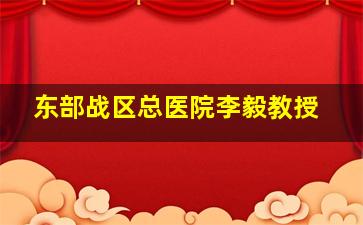 东部战区总医院李毅教授